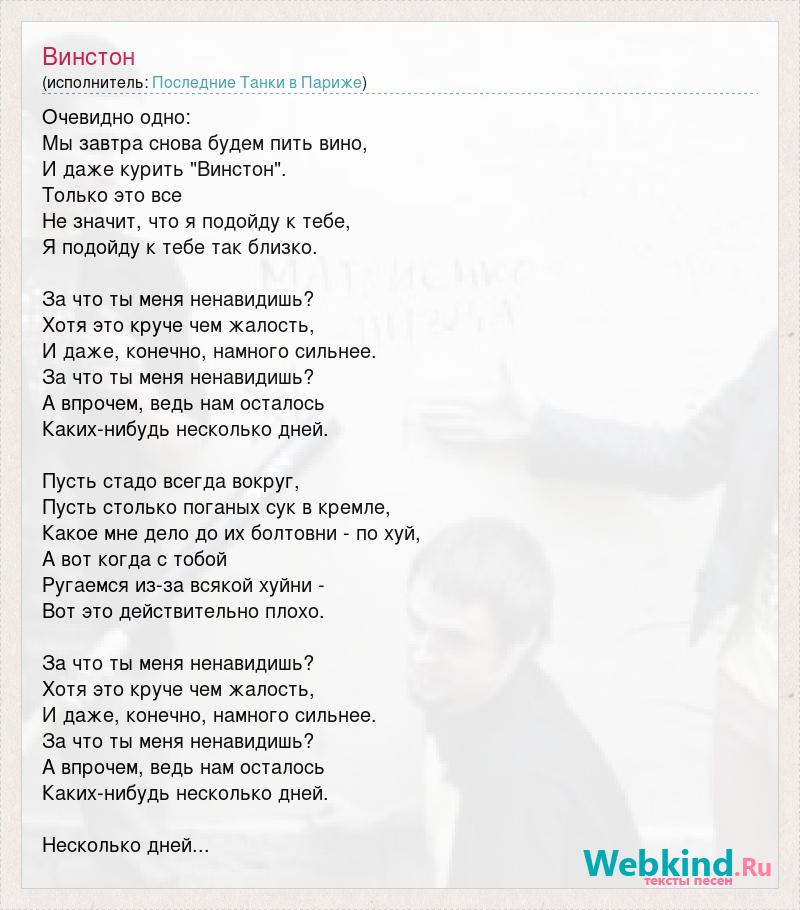 Винстон
(исполнитель: Последние Танки в Париже)

Очевидно одно:
Мы завтра снова будем пить вино,
И даже курить "Винстон".
Только это все
Не значит, что я подойду к тебе,
Я подойду к тебе так близко.

За что ты меня ненавидишь?
Хотя это круче чем жалость,
И даже, конечно, намного сильнее.
За что ты меня ненавидишь?
А впрочем, ведь нам осталось
Каких-нибудь несколько дней.

Пусть стадо всегда вокруг,
Пусть столько поганых сук в кремле,
Какое мне дело до их болтовни - по хуй,
А вот когда с тобой
Ругаемся из-за всякой хуйни -
Вот это действительно плохо.

За что ты меня ненавидишь?
Хотя это круче чем жалость,
И даже, конечно, намного сильнее.
За что ты меня ненавидишь?
А впрочем, ведь нам осталось
Каких-нибудь несколько дней.

Несколько дней...

Webkind.Ru
тексты песен